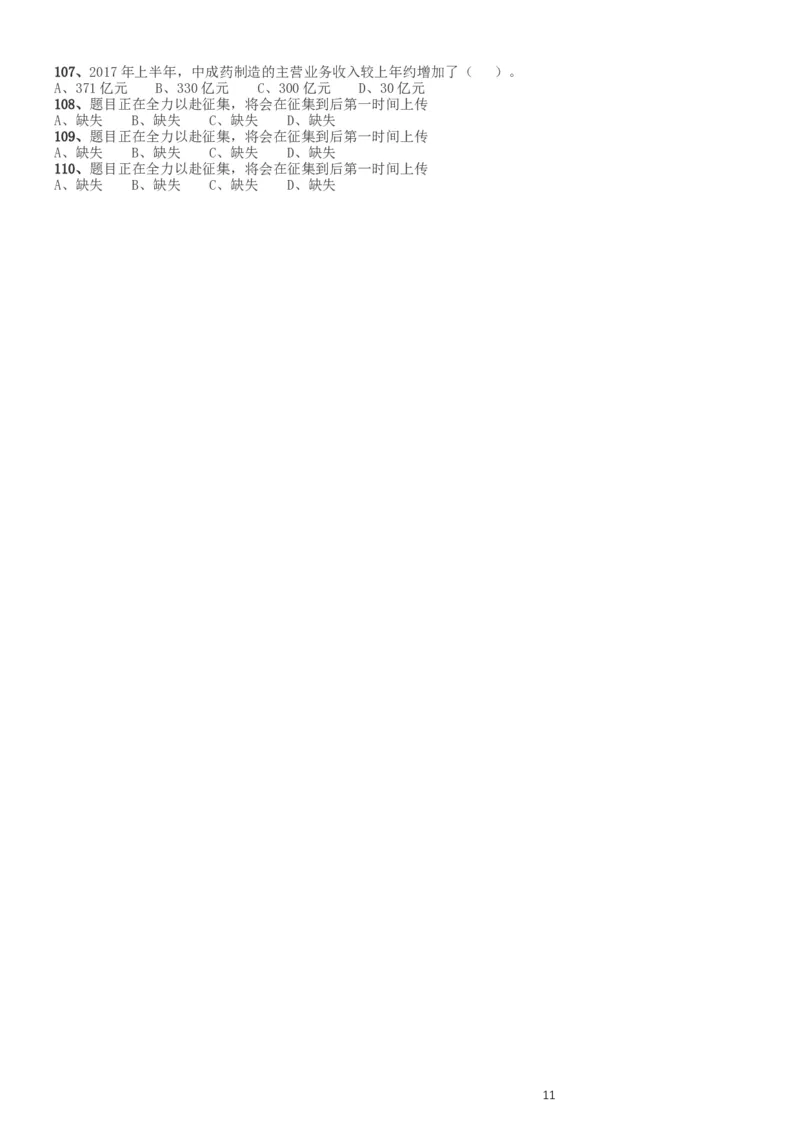 107、2017 年上半年，中成药制造的主营业务收入较上年约增加了（　　）。
A、371 亿元　　B、330 亿元　　C、300 亿元　　D、30 亿元
108、题目正在全力以赴征集，将会在征集到后第一时间上传
A、缺失　　B、缺失　　C、缺失　　D、缺失
109、题目正在全力以赴征集，将会在征集到后第一时间上传
A、缺失　　B、缺失　　C、缺失　　D、缺失
110、题目正在全力以赴征集，将会在征集到后第一时间上传
A、缺失　　B、缺失　　C、缺失　　D、缺失

11